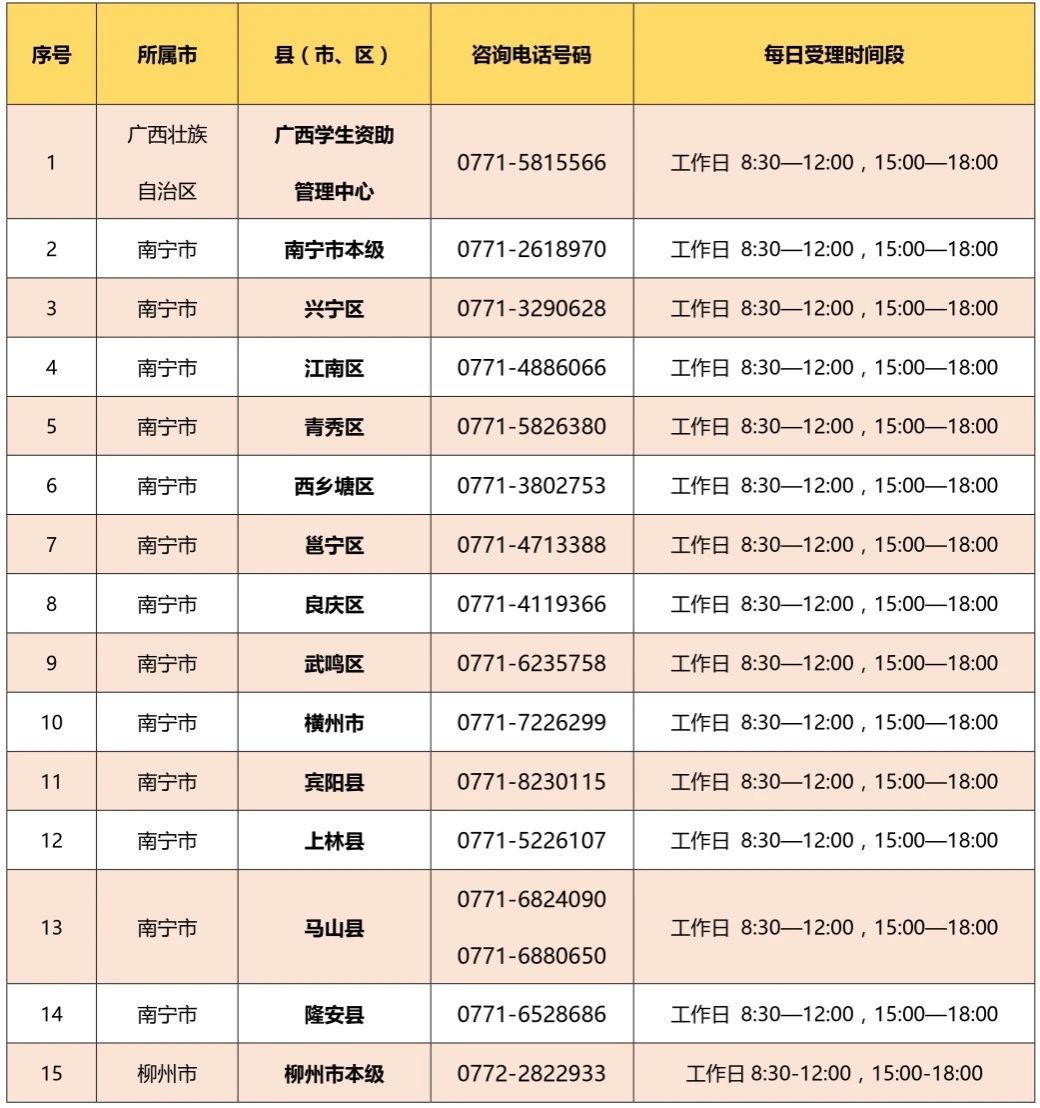 | 序号 | 所属市 | 县（市、区） | 咨询电话号码 | 每日受理时间段 |
|---|---|---|---|---|
| 1 | 广西壮族自治区 | 广西学生资助管理中心 | 0771-5815566 | 工作日 8:30—12:00，15:00—18:00 |
| 2 | 南宁市 | 南宁市本级 | 0771-2618970 | 工作日 8:30—12:00，15:00—18:00 |
| 3 | 南宁市 | 兴宁区 | 0771-3290628 | 工作日 8:30—12:00，15:00—18:00 |
| 4 | 南宁市 | 江南区 | 0771-4886066 | 工作日 8:30—12:00，15:00—18:00 |
| 5 | 南宁市 | 青秀区 | 0771-5826380 | 工作日 8:30—12:00，15:00—18:00 |
| 6 | 南宁市 | 西乡塘区 | 0771-3802753 | 工作日 8:30—12:00，15:00—18:00 |
| 7 | 南宁市 | 邕宁区 | 0771-4713388 | 工作日 8:30—12:00，15:00—18:00 |
| 8 | 南宁市 | 良庆区 | 0771-4119366 | 工作日 8:30—12:00，15:00—18:00 |
| 9 | 南宁市 | 武鸣区 | 0771-6235758 | 工作日 8:30—12:00，15:00—18:00 |
| 10 | 南宁市 | 横州市 | 0771-7226299 | 工作日 8:30—12:00，15:00—18:00 |
| 11 | 南宁市 | 宾阳县 | 0771-8230115 | 工作日 8:30—12:00，15:00—18:00 |
| 12 | 南宁市 | 上林县 | 0771-5226107 | 工作日 8:30—12:00，15:00—18:00 |
| 13 | 南宁市 | 马山县 | 0771-6824090 0771-6880650 | 工作日 8:30—12:00，15:00—18:00 |
| 14 | 南宁市 | 隆安县 | 0771-6528686 | 工作日 8:30—12:00，15:00—18:00 |
| 15 | 柳州市 | 柳州市本级 | 0772-2822933 | 工作日 8:30-12:00，15:00-18:00 |